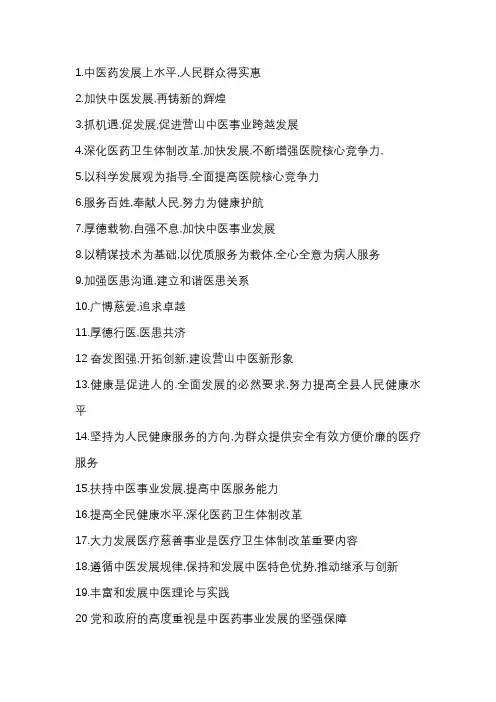 1.中医药发展上水平.人民群众得实惠

2.加快中医发展.再铸新的辉煌

3.抓机遇.促发展.促进营山中医事业跨越发展

4.深化医药卫生体制改革.加快发展.不断增强医院核心竞争力.

5.以科学发展观为指导.全面提高医院核心竞争力

6.服务百姓.奉献人民.努力为健康护航

7.厚德载物.自强不息.加快中医事业发展

8.以精谋技术为基础.以优质服务为载体.全心全意为病人服务

9.加强医患沟通.建立和谐医患关系

10.广博慈爱.追求卓越

11.厚德行医.医患共济

12 奋发图强.开拓创新.建设营山中医新形象

13.健康是促进人的.全面发展的必然要求.努力提高全县人民健康水平

14.坚持为人民健康服务的方向.为群众提供安全有效方便价廉的医疗服务

15.扶持中医事业发展.提高中医服务能力

16.提高全民健康水平.深化医药卫生体制改革

17.大力发展医疗慈善事业是医疗卫生体制改革重要内容

18.遵循中医发展规律.保持和发展中医特色优势.推动继承与创新

19.丰富和发展中医理论与实践

20 党和政府的高度重视是中医药事业发展的坚强保障